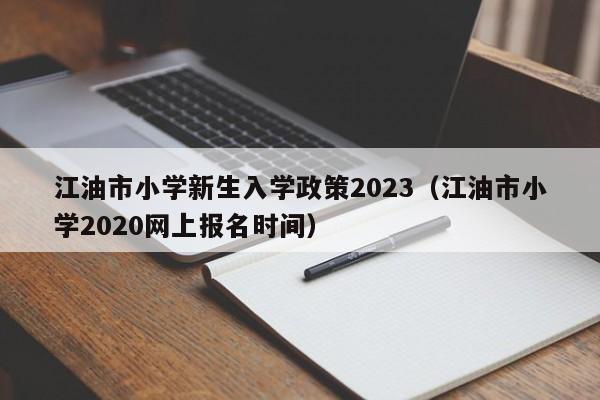 江油市小学新生入学政策2023（江油市小学2020网上报名时间）